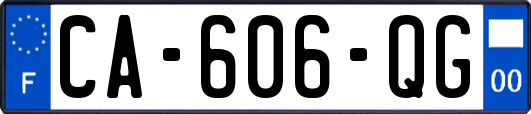 F
CA-606-QG
00